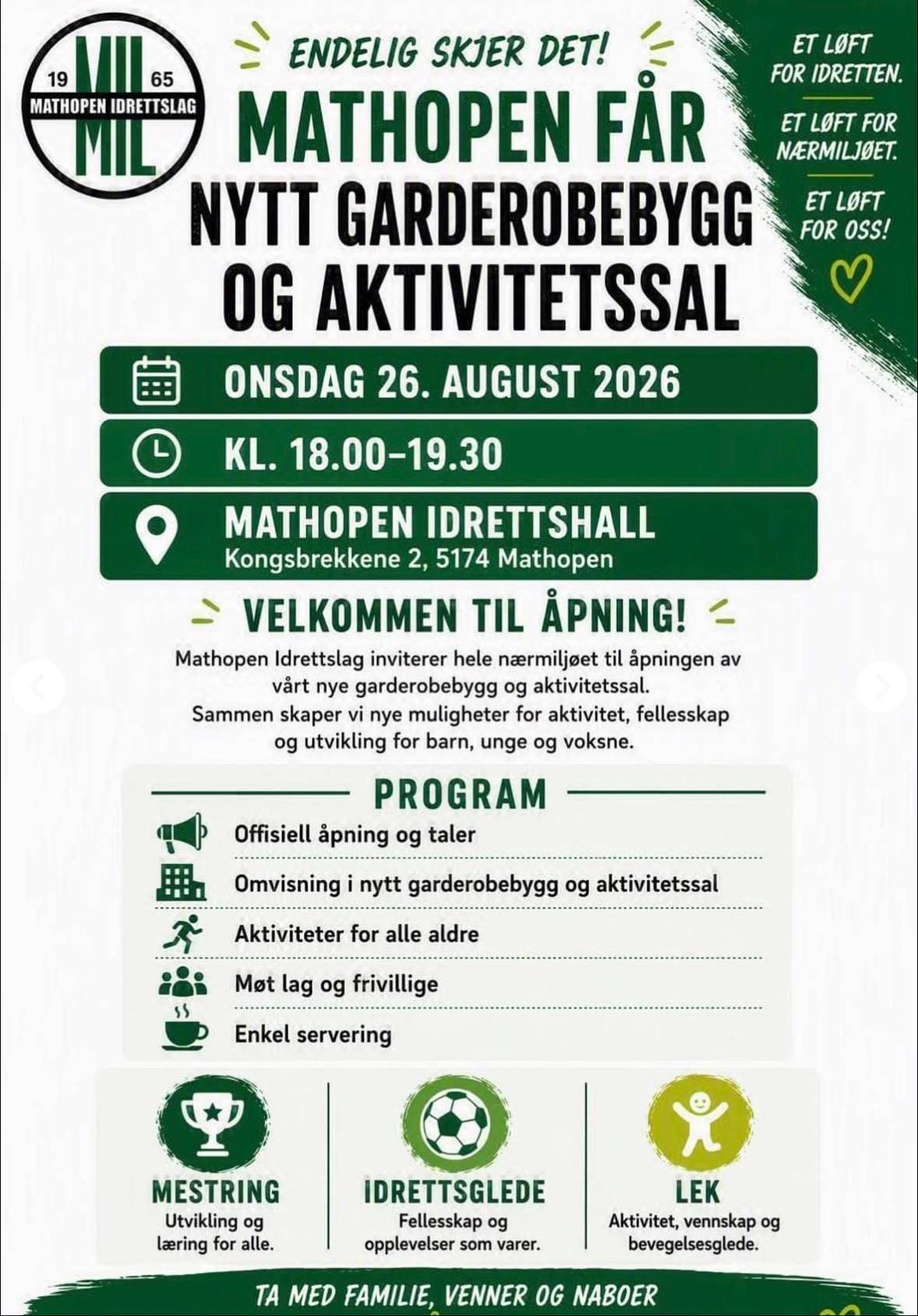 19 MIL 65
MATHOPEN IDRETTSLAG
MIL

ENDELIG SKJER DET!

MATHOPEN FÅR NYTT GARDEROBEBYGG OG AKTIVITETSSAL

ET LØFT FOR IDRETTEN.

ET LØFT FOR NÆRMILJØET.

ET LØFT FOR OSS!

ONSDAG 26. AUGUST 2026

KL. 18.00–19.30

MATHOPEN IDRETTSHALL
Kongsbrekkene 2, 5174 Mathopen

VELKOMMEN TIL ÅPNING!

Mathopen Idrettslag inviterer hele nærmiljøet til åpningen av vårt nye garderobebygg og aktivitetssal. Sammen skaper vi nye muligheter for aktivitet, fellesskap og utvikling for barn, unge og voksne.

PROGRAM

Offisiell åpning og taler

Omvisning i nytt garderobebygg og aktivitetssal

Aktiviteter for alle aldre

Møt lag og frivillige

Enkel servering

MESTRING
Utvikling og læring for alle.

IDRETTSGLEDE
Fellesskap og opplevelser som varer.

LEK
Aktivitet, vennskap og bevegelsesglede.

TA MED FAMILIE, VENNER OG NABOER